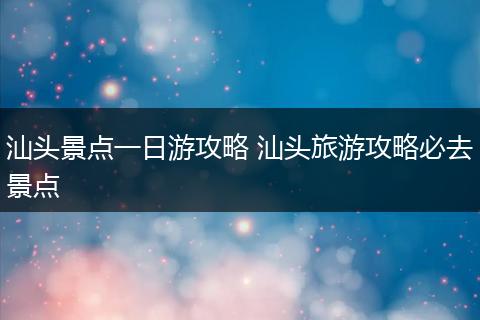 汕头景点一日游攻略 汕头旅游攻略必去景点